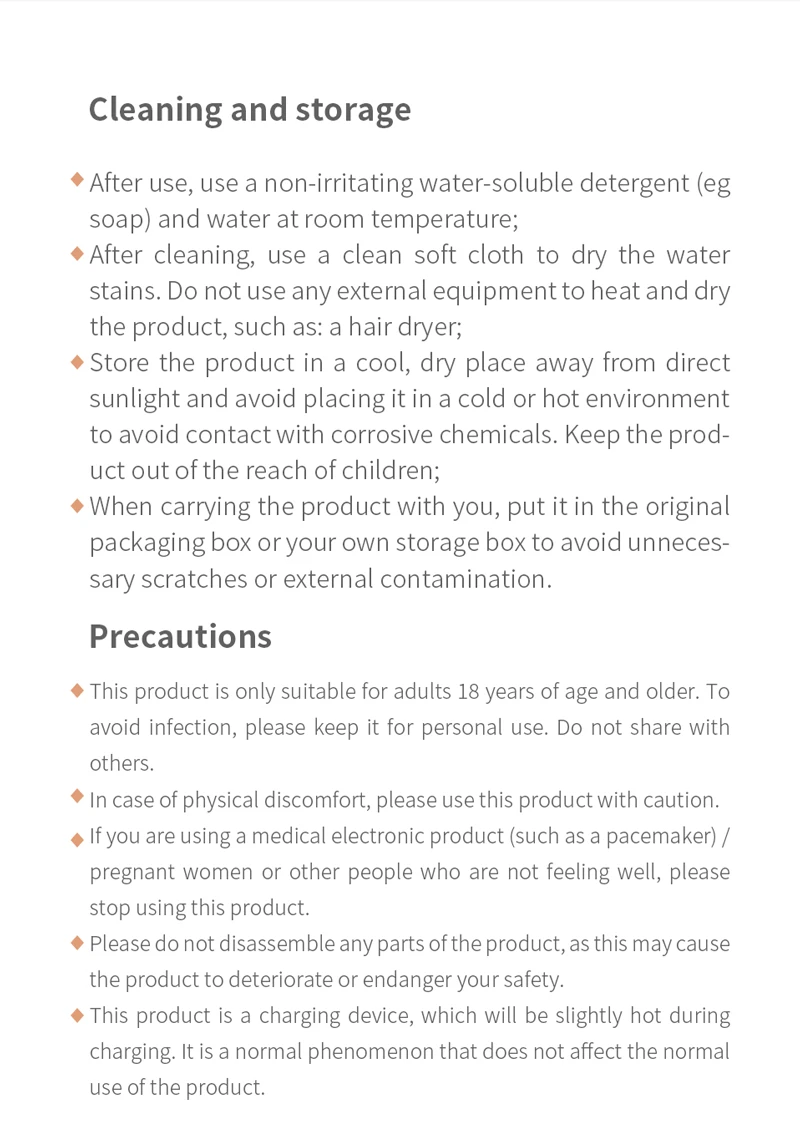 Cleaning and storage

◆ After use, use a non-irritating water-soluble detergent (eg soap) and water at room temperature;
◆ After cleaning, use a clean soft cloth to dry the water stains. Do not use any external equipment to heat and dry the product, such as: a hair dryer;
◆ Store the product in a cool, dry place away from direct sunlight and avoid placing it in a cold or hot environment to avoid contact with corrosive chemicals. Keep the product out of the reach of children;
◆ When carrying the product with you, put it in the original packaging box or your own storage box to avoid unnecessary scratches or external contamination.

Precautions

◆ This product is only suitable for adults 18 years of age and older. To avoid infection, please keep it for personal use. Do not share with others.
◆ In case of physical discomfort, please use this product with caution.
◆ If you are using a medical electronic product (such as a pacemaker) / pregnant women or other people who are not feeling well, please stop using this product.
◆ Please do not disassemble any parts of the product, as this may cause the product to deteriorate or endanger your safety.
◆ This product is a charging device, which will be slightly hot during charging. It is a normal phenomenon that does not affect the normal use of the product.